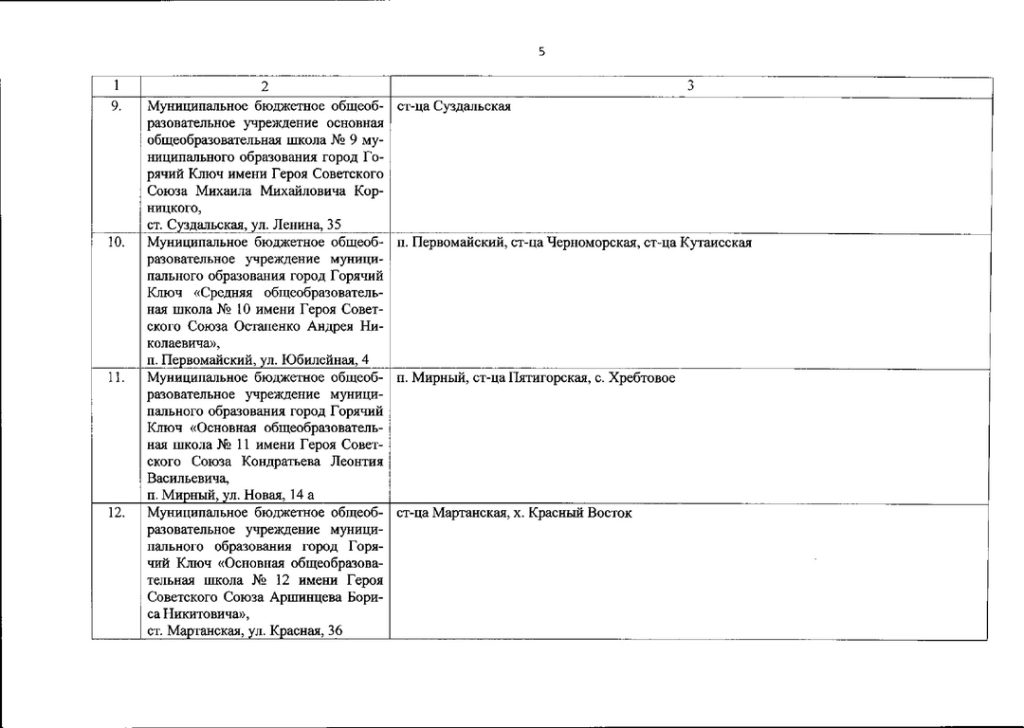 5

| 1 | 2 | 3 |
|---|---|---|
| 9. | Муниципальное бюджетное общеобразовательное учреждение основная общеобразовательная школа № 9 муниципального образования город Горячий Ключ имени Героя Советского Союза Михаила Михайловича Корницкого, ст. Суздальская, ул. Ленина, 35 | ст-ца Суздальская |
| 10. | Муниципальное бюджетное общеобразовательное учреждение муниципального образования город Горячий Ключ «Средняя общеобразовательная школа № 10 имени Героя Советского Союза Остапенко Андрея Николаевича», п. Первомайский, ул. Юбилейная, 4 | п. Первомайский, ст-ца Черноморская, ст-ца Кутаисская |
| 11. | Муниципальное бюджетное общеобразовательное учреждение муниципального образования город Горячий Ключ «Основная общеобразовательная школа № 11 имени Героя Советского Союза Кондратьева Леонтия Васильевича, п. Мирный, ул. Новая, 14 а | п. Мирный, ст-ца Пятигорская, с. Хребтовое |
| 12. | Муниципальное бюджетное общеобразовательное учреждение муниципального образования город Горячий Ключ «Основная общеобразовательная школа № 12 имени Героя Советского Союза Аршинцева Бориса Никитовича», ст. Мартанская, ул. Красная, 36 | ст-ца Мартанская, х. Красный Восток |